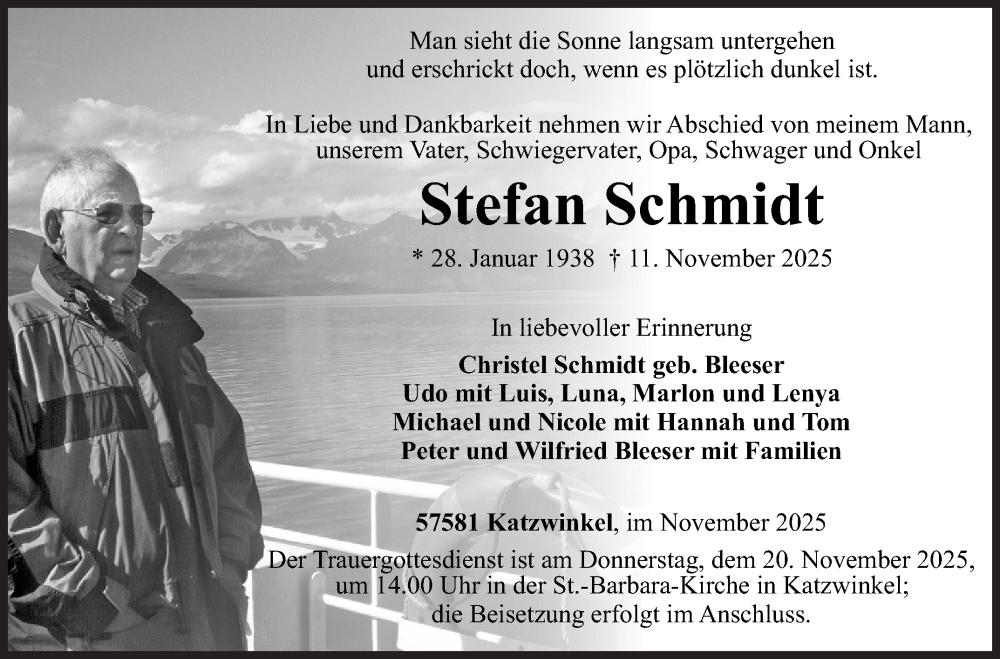 Man sieht die Sonne langsam untergehen
und erschrickt doch, wenn es plötzlich dunkel ist.

In Liebe und Dankbarkeit nehmen wir Abschied von meinem Mann, unserem Vater, Schwiegervater, Opa, Schwager und Onkel

Stefan Schmidt

* 28. Januar 1938 † 11. November 2025

In liebevoller Erinnerung

Christel Schmidt geb. Bleeser
Udo mit Luis, Luna, Marlon und Lenya
Michael und Nicole mit Hannah und Tom
Peter und Wilfried Bleeser mit Familien

57581 Katzwinkel, im November 2025

Der Trauergottesdienst ist am Donnerstag, dem 20. November 2025, um 14.00 Uhr in der St.-Barbara-Kirche in Katzwinkel; die Beisetzung erfolgt im Anschluss.